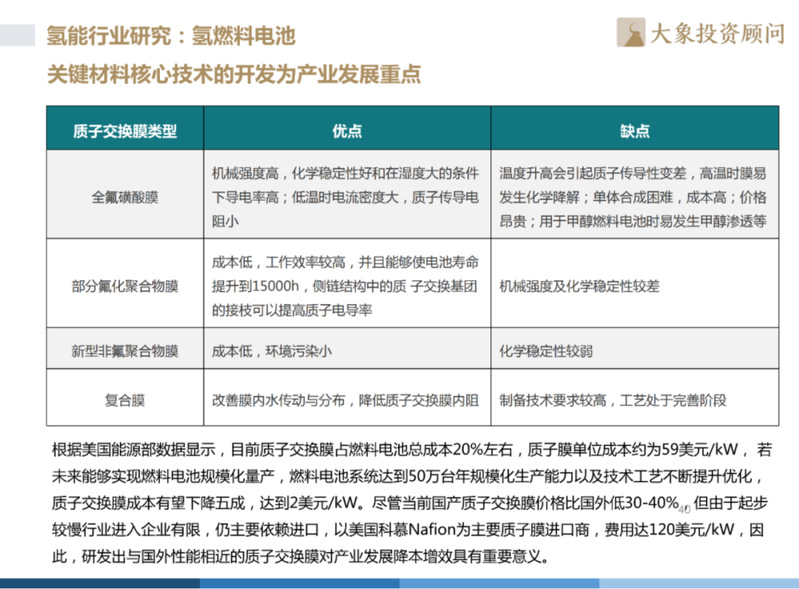 氢能行业研究：氢燃料电池

大象投资顾问

关键材料核心技术的开发为产业发展重点

| 质子交换膜类型 | 优点 | 缺点 |
|---|---|---|
| 全氟磺酸膜 | 机械强度高，化学稳定性好和在湿度大的条件下导电率高；低温时电流密度大，质子传导电阻小 | 温度升高会引起质子传导性变差，高温时膜易发生化学降解；单体合成困难，成本高；价格昂贵；用于甲醇燃料电池时易发生甲醇渗透等 |
| 部分氟化聚合物膜 | 成本低，工作效率较高，并且能够使电池寿命提升到15000h，侧链结构中的质 子交换基团的接枝可以提高质子电导率 | 机械强度及化学稳定性较差 |
| 新型非氟聚合物膜 | 成本低，环境污染小 | 化学稳定性较弱 |
| 复合膜 | 改善膜内水传动与分布，降低质子交换膜内阻 | 制备技术要求较高，工艺处于完善阶段 |

根据美国能源部数据显示，目前质子交换膜占燃料电池总成本20%左右，质子膜单位成本约为59美元/kW，若未来能够实现燃料电池规模化量产，燃料电池系统达到50万台年规模化生产能力以及技术工艺不断提升优化，质子交换膜成本有望下降五成，达到2美元/kW。尽管当前国产质子交换膜价格比国外低30-40%，但由于起步较慢行业进入企业有限，仍主要依赖进口，以美国科慕Nafion为主要质子膜进口商，费用达120美元/kW，因此，研发出与国外性能相近的质子交换膜对产业发展降本增效具有重要意义。

40